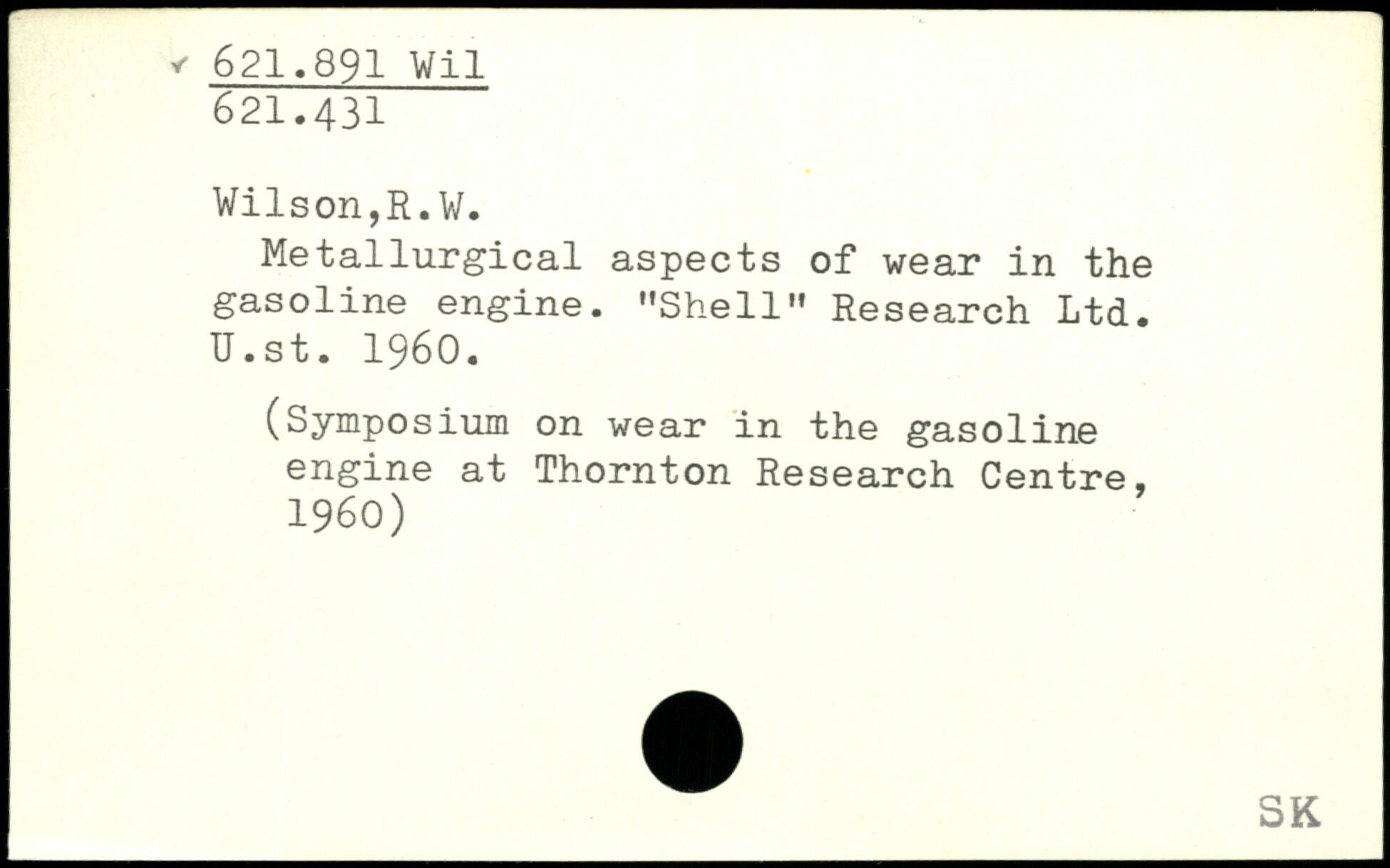 621.891 Wil
621.431

Wilson,R.W.

Metallurgical aspects of wear in the gasoline engine. "Shell" Research Ltd. U.st. 1960.

(Symposium on wear in the gasoline engine at Thornton Research Centre, 1960)

SK